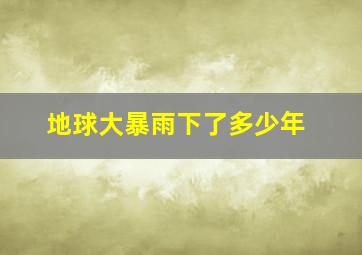 地球大暴雨下了多少年